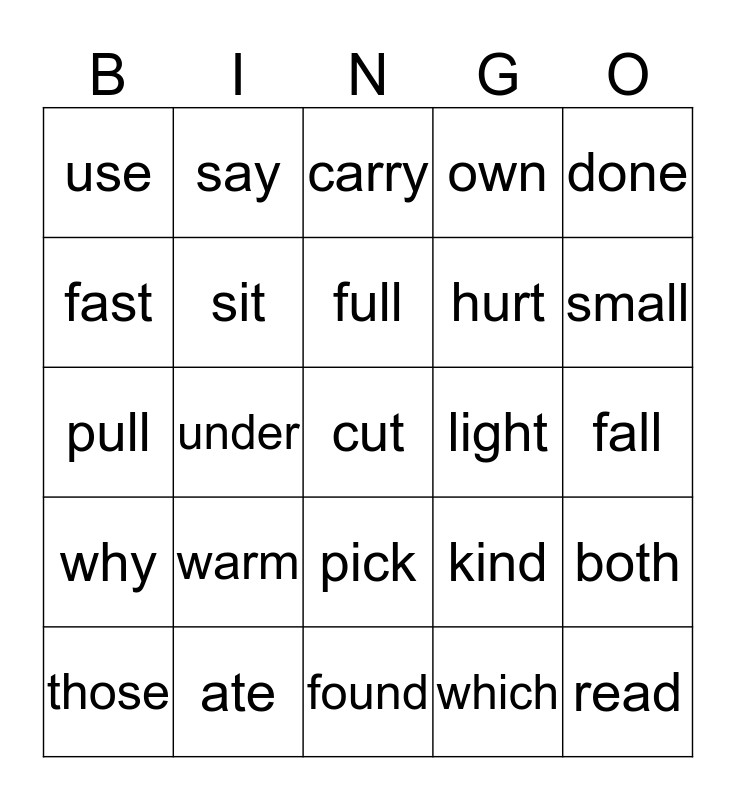 | B | I | N | G | O |
|---|---|---|---|---|
| use | say | carry | own | done |
| fast | sit | full | hurt | small |
| pull | under | cut | light | fall |
| why | warm | pick | kind | both |
| those | ate | found | which | read |